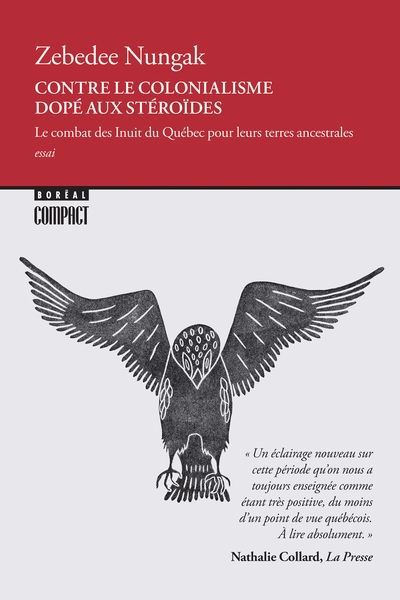 Zebedee Nungak

CONTRE LE COLONIALISME DOPÉ AUX STÉROÏDES

Le combat des Inuit du Québec pour leurs terres ancestrales

essai

BORÉAL
COMPACT

« Un éclairage nouveau sur cette période qu'on nous a toujours enseignée comme étant très positive, du moins d'un point de vue québécois. À lire absolument. »

Nathalie Collard, La Presse